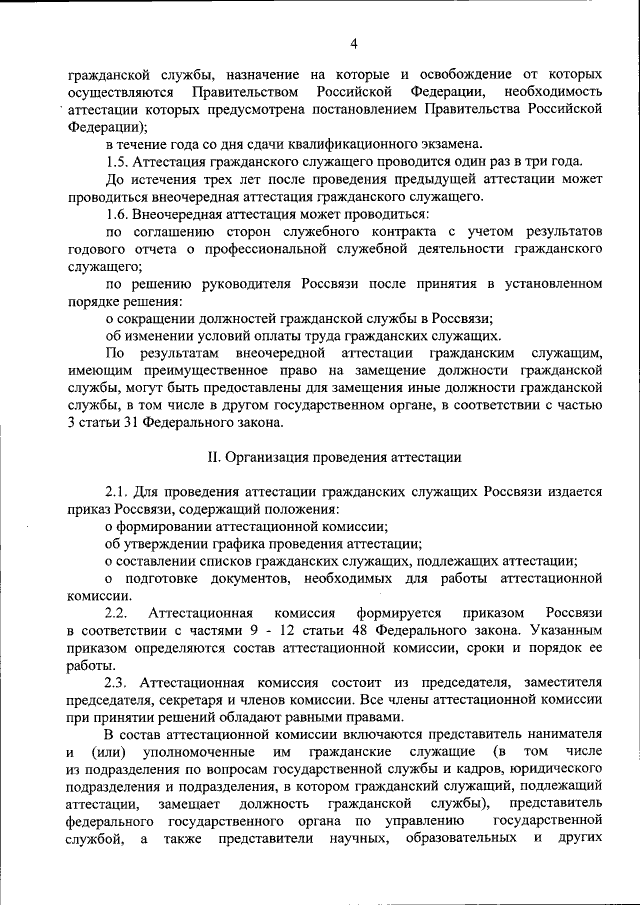 4

гражданской службы, назначение на которые и освобождение от которых осуществляются Правительством Российской Федерации, необходимость аттестации которых предусмотрена постановлением Правительства Российской Федерации);

в течение года со дня сдачи квалификационного экзамена.

1.5. Аттестация гражданского служащего проводится один раз в три года.

До истечения трех лет после проведения предыдущей аттестации может проводиться внеочередная аттестация гражданского служащего.

1.6. Внеочередная аттестация может проводиться:

по соглашению сторон служебного контракта с учетом результатов годового отчета о профессиональной служебной деятельности гражданского служащего;

по решению руководителя Россвязи после принятия в установленном порядке решения:

о сокращении должностей гражданской службы в Россвязи;

об изменении условий оплаты труда гражданских служащих.

По результатам внеочередной аттестации гражданским служащим, имеющим преимущественное право на замещение должности гражданской службы, могут быть предоставлены для замещения иные должности гражданской службы, в том числе в другом государственном органе, в соответствии с частью 3 статьи 31 Федерального закона.

II. Организация проведения аттестации

2.1. Для проведения аттестации гражданских служащих Россвязи издается приказ Россвязи, содержащий положения:

о формировании аттестационной комиссии;

об утверждении графика проведения аттестации;

о составлении списков гражданских служащих, подлежащих аттестации;

о подготовке документов, необходимых для работы аттестационной комиссии.

2.2. Аттестационная комиссия формируется приказом Россвязи в соответствии с частями 9 - 12 статьи 48 Федерального закона. Указанным приказом определяются состав аттестационной комиссии, сроки и порядок ее работы.

2.3. Аттестационная комиссия состоит из председателя, заместителя председателя, секретаря и членов комиссии. Все члены аттестационной комиссии при принятии решений обладают равными правами.

В состав аттестационной комиссии включаются представитель нанимателя и (или) уполномоченные им гражданские служащие (в том числе из подразделения по вопросам государственной службы и кадров, юридического подразделения и подразделения, в котором гражданский служащий, подлежащий аттестации, замещает должность гражданской службы), представитель федерального государственного органа по управлению государственной службой, а также представители научных, образовательных и других